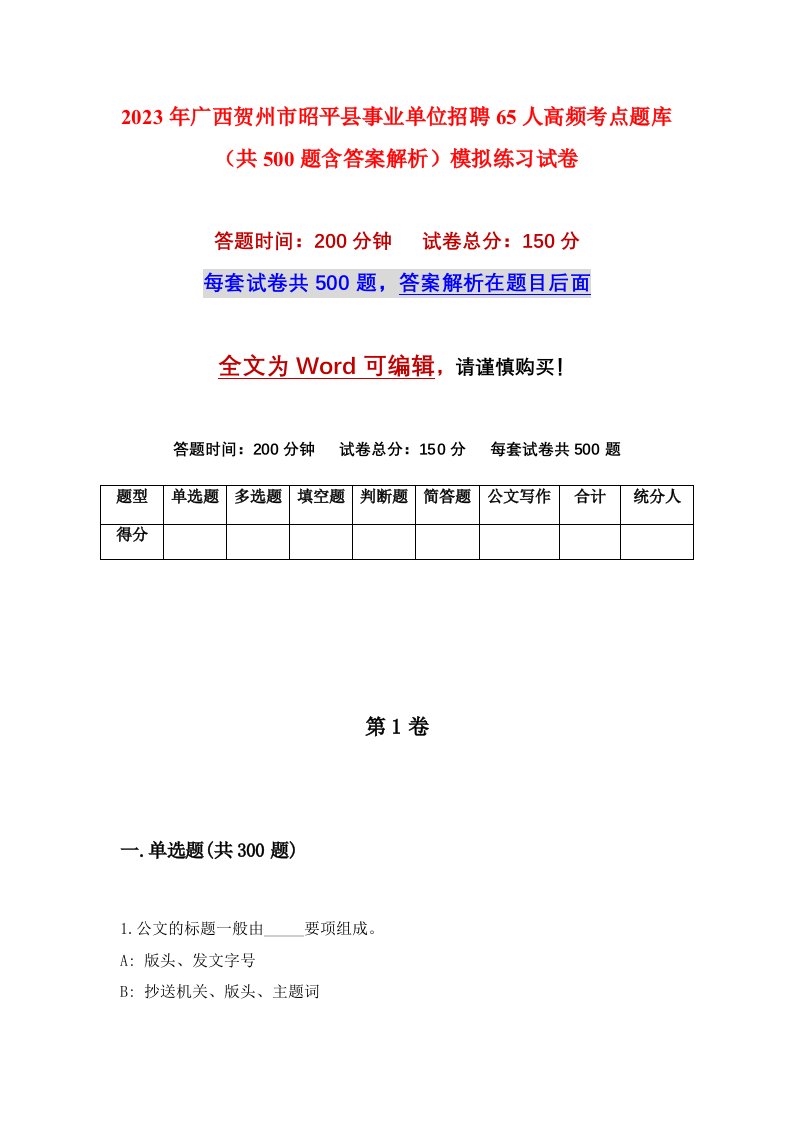 2023年广西贺州市昭平县事业单位招聘65人高频考点题库（共500题含答案解析）模拟练习试卷

答题时间：200分钟　　试卷总分：150分

每套试卷共500题，答案解析在题目后面

全文为Word可编辑，请谨慎购买！

答题时间：200分钟　　试卷总分：150分　　每套试卷共500题

| 题型 | 单选题 | 多选题 | 填空题 | 判断题 | 简答题 | 公文写作 | 合计 | 统分人 |
|---|---|---|---|---|---|---|---|---|
| 得分 | | | | | | | | |

第1卷

一.单选题(共300题)

1.公文的标题一般由_____要项组成。

A: 版头、发文字号

B: 抄送机关、版头、主题词